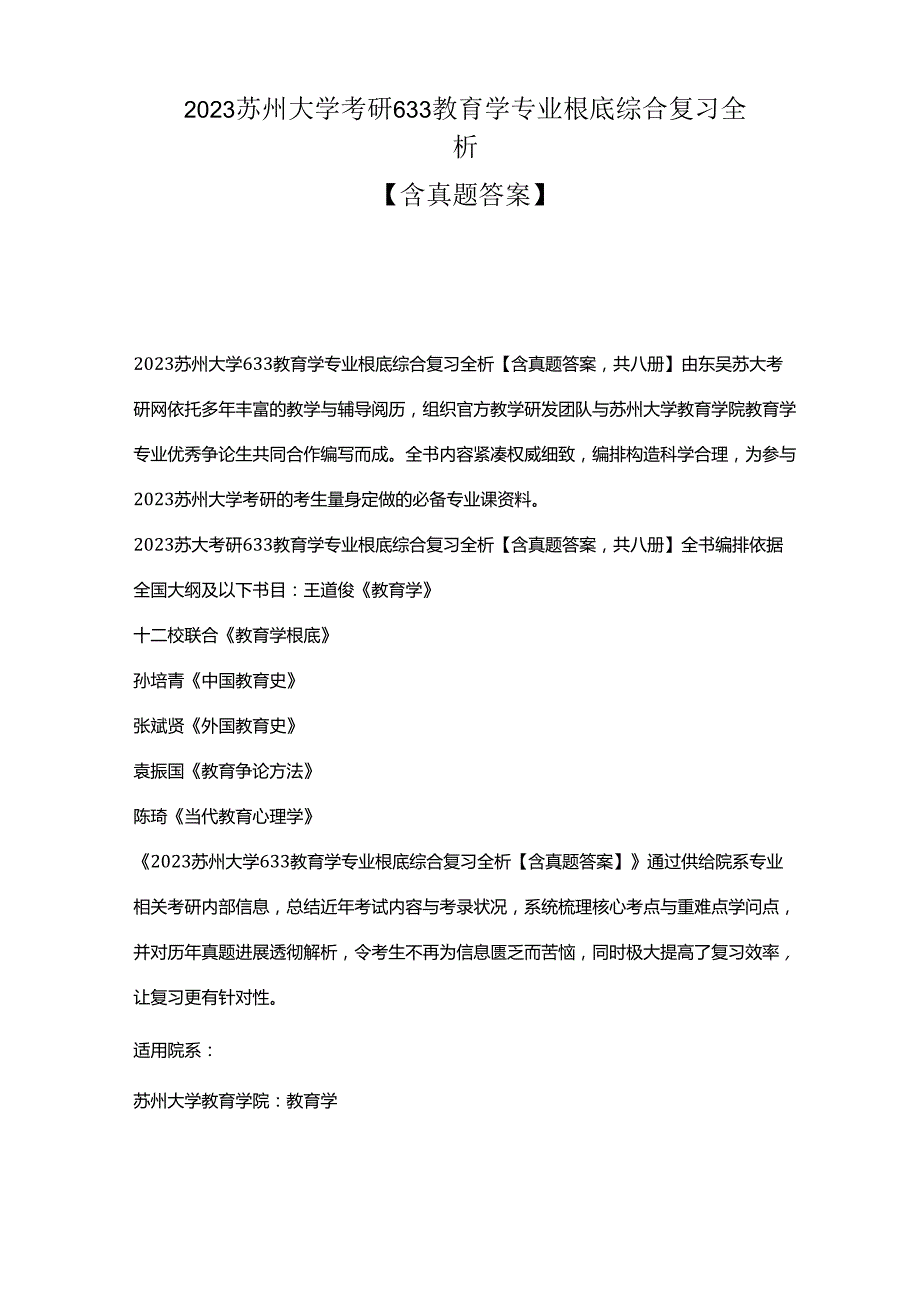 2023苏州大学考研633教育学专业根底综合复习全析

【含真题答案】

2023苏州大学633教育学专业根底综合复习全析【含真题答案，共八册】由东吴苏大考研网依托多年丰富的教学与辅导阅历，组织官方教学研发团队与苏州大学教育学院教育学专业优秀争论生共同合作编写而成。全书内容紧凑权威细致，编排构造科学合理，为参与2023苏州大学考研的考生量身定做的必备专业课资料。

2023苏大考研633教育学专业根底综合复习全析【含真题答案，共八册】全书编排依据全国大纲及以下书目：王道俊《教育学》

十二校联合《教育学根底》

孙培青《中国教育史》

张斌贤《外国教育史》

袁振国《教育争论方法》

陈琦《当代教育心理学》

《2023苏州大学633教育学专业根底综合复习全析【含真题答案】》通过供给院系专业相关考研内部信息，总结近年考试内容与考录状况，系统梳理核心考点与重难点学问点，并对历年真题进展透彻解析，令考生不再为信息匮乏而苦恼，同时极大提高了复习效率，让复习更有针对性。

适用院系：

苏州大学教育学院：教育学